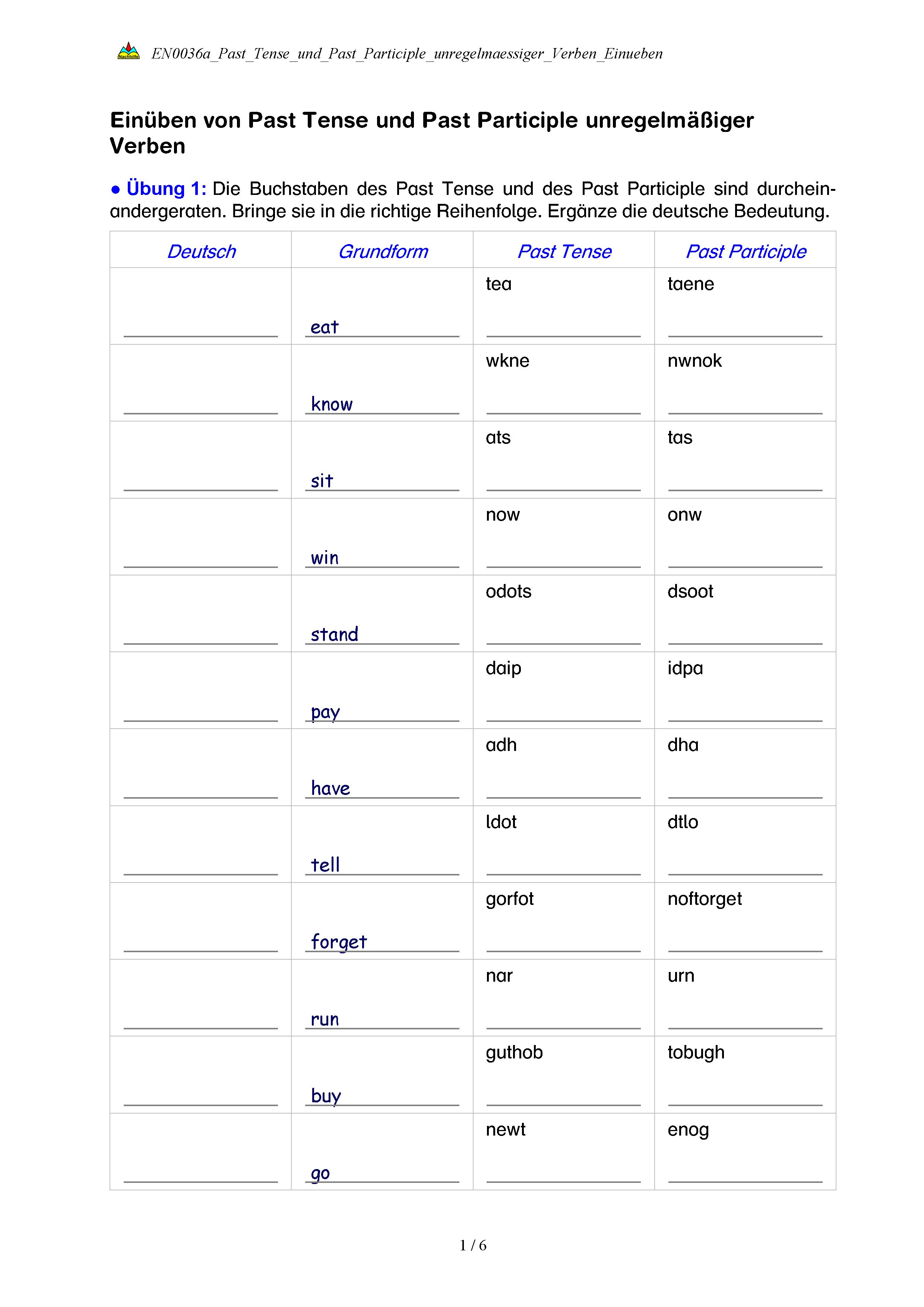 Nachhilfe EN0036a_Past_Tense_und_Past_Participle_unregelmaessiger_Verben_Einueben

Einüben von Past Tense und Past Participle unregelmäßiger Verben

● Übung 1: Die Buchstaben des Past Tense und des Past Participle sind durcheinandergeraten. Bringe sie in die richtige Reihenfolge. Ergänze die deutsche Bedeutung.

| Deutsch | Grundform | Past Tense | Past Participle |
|---|---|---|---|
| | eat | tea | taene |
| | know | wkne | nwnok |
| | sit | ats | tas |
| | win | now | onw |
| | stand | odots | dsoot |
| | pay | daip | idpa |
| | have | adh | dha |
| | tell | ldot | dtlo |
| | forget | gorfot | noftorget |
| | run | nar | urn |
| | buy | guthob | tobugh |
| | go | newt | enog |

1 / 6